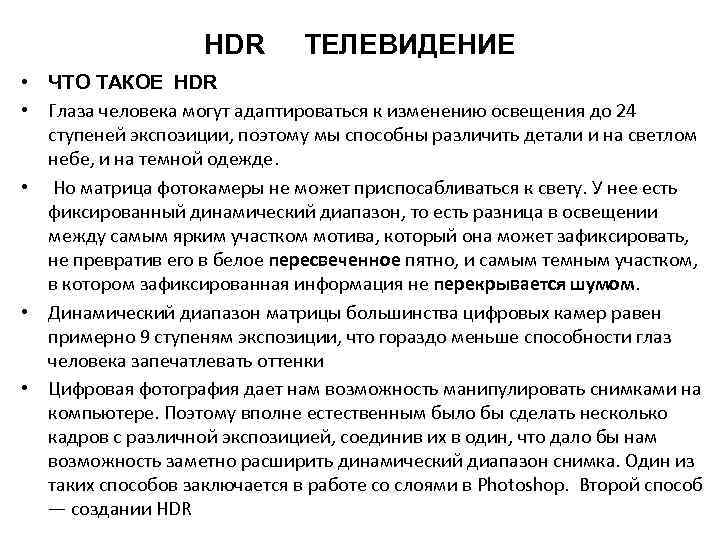 HDR ТЕЛЕВИДЕНИЕ

• ЧТО ТАКОЕ HDR

• Глаза человека могут адаптироваться к изменению освещения до 24 ступеней экспозиции, поэтому мы способны различить детали и на светлом небе, и на темной одежде.

• Но матрица фотокамеры не может приспосабливаться к свету. У нее есть фиксированный динамический диапазон, то есть разница в освещении между самым ярким участком мотива, который она может зафиксировать, не превратив его в белое пересвеченное пятно, и самым темным участком, в котором зафиксированная информация не перекрывается шумом.

• Динамический диапазон матрицы большинства цифровых камер равен примерно 9 ступеням экспозиции, что гораздо меньше способности глаз человека запечатлевать оттенки

• Цифровая фотография дает нам возможность манипулировать снимками на компьютере. Поэтому вполне естественным было бы сделать несколько кадров с различной экспозицией, соединив их в один, что дало бы нам возможность заметно расширить динамический диапазон снимка. Один из таких способов заключается в работе со слоями в Photoshop. Второй способ — создании HDR